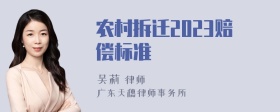 农村拆迁2023赔偿标准

吴莉 律师

广东天穗律师事务所